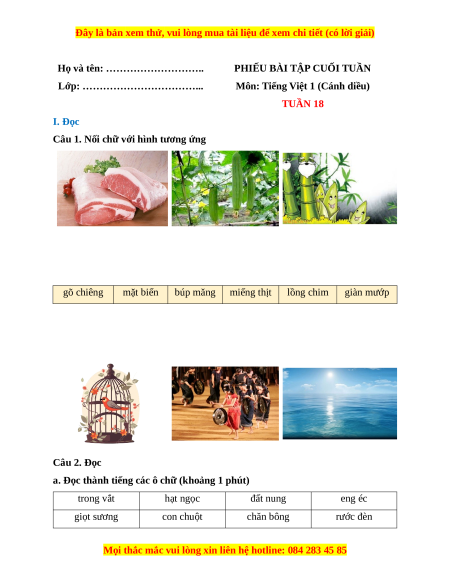 Đây là bản xem thử, vui lòng mua tài liệu để xem chi tiết (có lời giải)

Họ và tên: ……………………….

Lớp: ……………………………..

PHIẾU BÀI TẬP CUỐI TUẦN

Môn: Tiếng Việt 1 (Cánh diều)

TUẦN 18

I. Đọc

Câu 1. Nối chữ với hình tương ứng

| gõ chiêng | mặt biển | búp măng | miếng thịt | lồng chim | giàn mướp |
|---|---|---|---|---|---|

Câu 2. Đọc

a. Đọc thành tiếng các ô chữ (khoảng 1 phút)

| trong vắt | hạt ngọc | đất nung | eng éc |
|---|---|---|---|
| giọt sương | con chuột | chăn bông | rước đèn |

Mọi thắc mắc vui lòng xin liên hệ hotline: 084 283 45 85